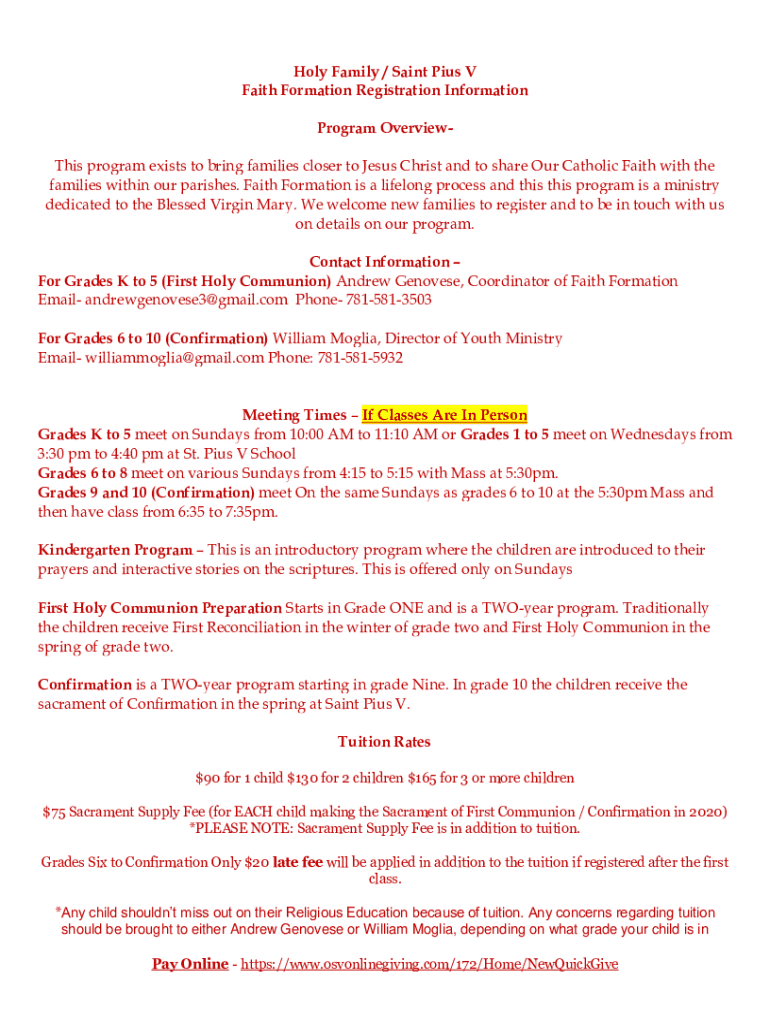 Holy Family / Saint Pius V
Faith Formation Registration Information

Program Overview-

This program exists to bring families closer to Jesus Christ and to share Our Catholic Faith with the families within our parishes. Faith Formation is a lifelong process and this this program is a ministry dedicated to the Blessed Virgin Mary. We welcome new families to register and to be in touch with us on details on our program.

Contact Information –
For Grades K to 5 (First Holy Communion) Andrew Genovese, Coordinator of Faith Formation
Email- andrewgenovese3@gmail.com Phone- 781-581-3503

For Grades 6 to 10 (Confirmation) William Moglia, Director of Youth Ministry
Email- williammoglia@gmail.com Phone: 781-581-5932

Meeting Times – If Classes Are In Person
Grades K to 5 meet on Sundays from 10:00 AM to 11:10 AM or Grades 1 to 5 meet on Wednesdays from 3:30 pm to 4:40 pm at St. Pius V School
Grades 6 to 8 meet on various Sundays from 4:15 to 5:15 with Mass at 5:30pm.
Grades 9 and 10 (Confirmation) meet On the same Sundays as grades 6 to 10 at the 5:30pm Mass and then have class from 6:35 to 7:35pm.

Kindergarten Program – This is an introductory program where the children are introduced to their prayers and interactive stories on the scriptures. This is offered only on Sundays

First Holy Communion Preparation Starts in Grade ONE and is a TWO-year program. Traditionally the children receive First Reconciliation in the winter of grade two and First Holy Communion in the spring of grade two.

Confirmation is a TWO-year program starting in grade Nine. In grade 10 the children receive the sacrament of Confirmation in the spring at Saint Pius V.

Tuition Rates

$90 for 1 child $130 for 2 children $165 for 3 or more children

$75 Sacrament Supply Fee (for EACH child making the Sacrament of First Communion / Confirmation in 2020)
*PLEASE NOTE: Sacrament Supply Fee is in addition to tuition.

Grades Six to Confirmation Only $20 late fee will be applied in addition to the tuition if registered after the first class.

*Any child shouldn't miss out on their Religious Education because of tuition. Any concerns regarding tuition should be brought to either Andrew Genovese or William Moglia, depending on what grade your child is in

Pay Online - https://www.osvonlinegiving.com/172/Home/NewQuickGive